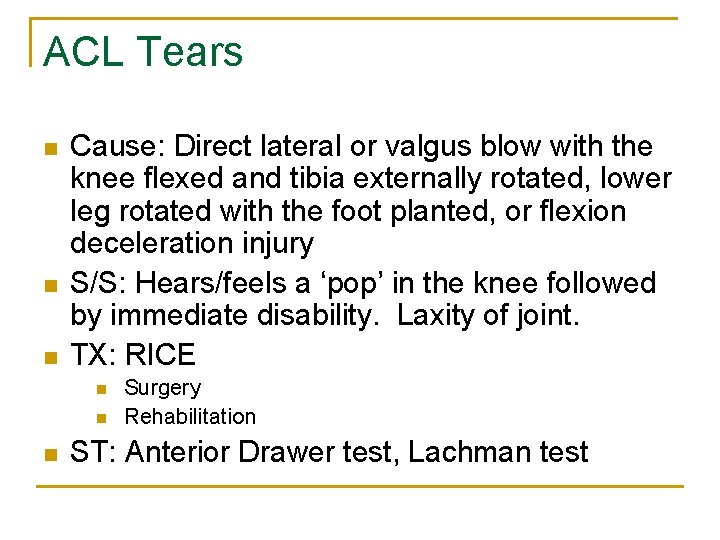 ACL Tears

- Cause: Direct lateral or valgus blow with the knee flexed and tibia externally rotated, lower leg rotated with the foot planted, or flexion deceleration injury
- S/S: Hears/feels a ‘pop’ in the knee followed by immediate disability.  Laxity of joint.
- TX: RICE
  - Surgery
  - Rehabilitation
- ST: Anterior Drawer test, Lachman test